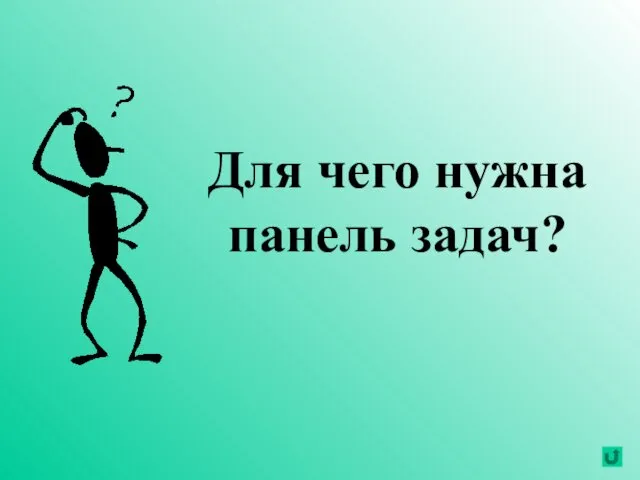 ?

Для чего нужна панель задач?